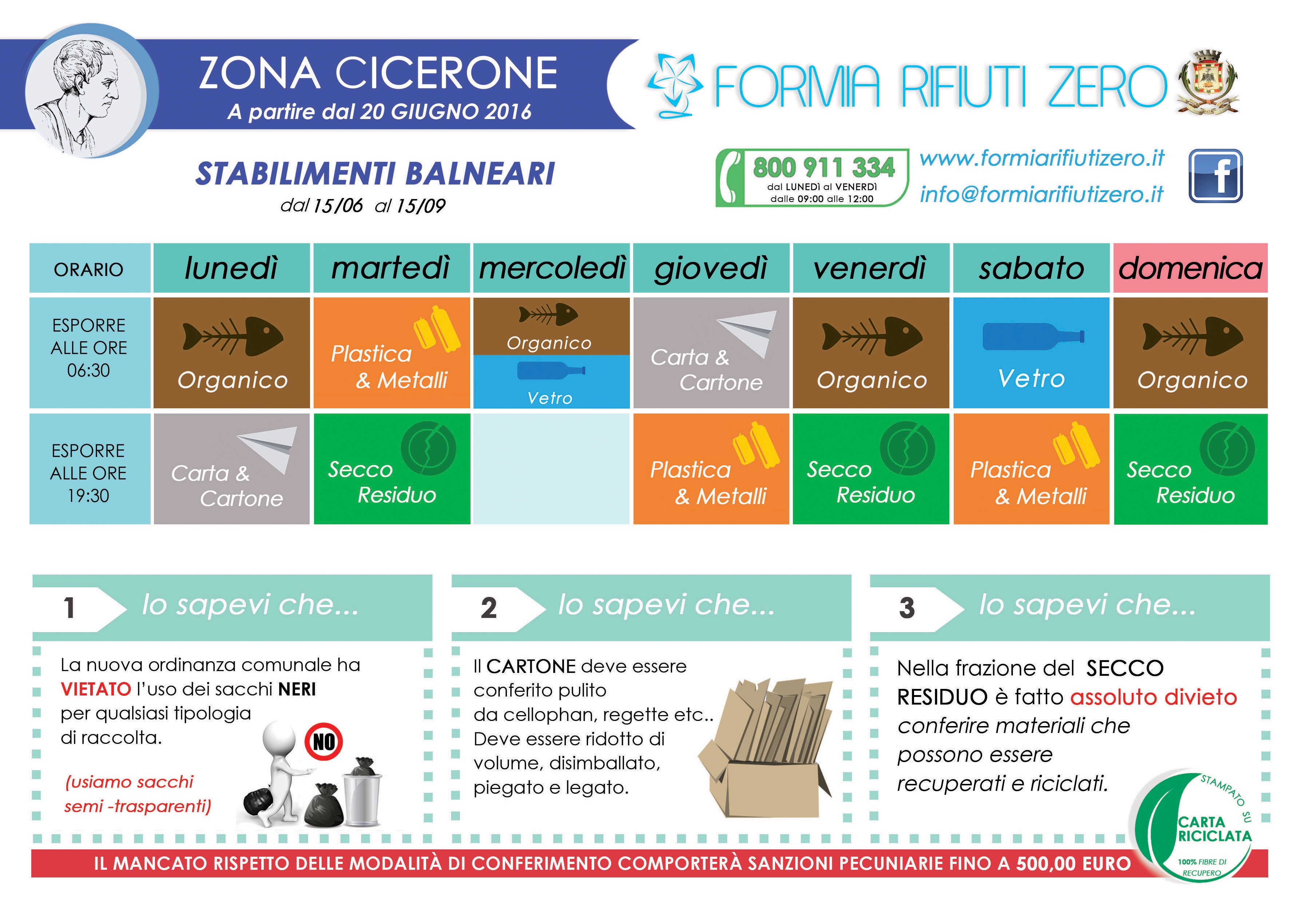 ZONA CICERONE
A partire dal 20 GIUGNO 2016

FORMIA RIFIUTI ZERO

STABILIMENTI BALNEARI
dal 15/06 al 15/09

800 911 334
dal LUNEDÌ al VENERDÌ
dalle 09:00 alle 12:00

www.formiarifiutizero.it
info@formiarifiutizero.it

f

| ORARIO | lunedì | martedì | mercoledì | giovedì | venerdì | sabato | domenica |
|---|---|---|---|---|---|---|---|
| ESPORRE ALLE ORE 06:30 | Organico | Plastica & Metalli | Organico Vetro | Carta & Cartone | Organico | Vetro | Organico |
| ESPORRE ALLE ORE 19:30 | Carta & Cartone | Secco Residuo | | Plastica & Metalli | Secco Residuo | Plastica & Metalli | Secco Residuo |

1 lo sapevi che...
La nuova ordinanza comunale ha VIETATO l'uso dei sacchi NERI per qualsiasi tipologia di raccolta.
(usiamo sacchi semi -trasparenti)
NO

2 lo sapevi che...
Il CARTONE deve essere conferito pulito da cellophan, regette etc.. Deve essere ridotto di volume, disimballato, piegato e legato.

3 lo sapevi che...
Nella frazione del SECCO RESIDUO è fatto assoluto divieto conferire materiali che possono essere recuperati e riciclati.

STAMPATO SU CARTA RICICLATA 100% FIBRE DI RECUPERO

IL MANCATO RISPETTO DELLE MODALITÀ DI CONFERIMENTO COMPORTERÀ SANZIONI PECUNIARIE FINO A 500,00 EURO